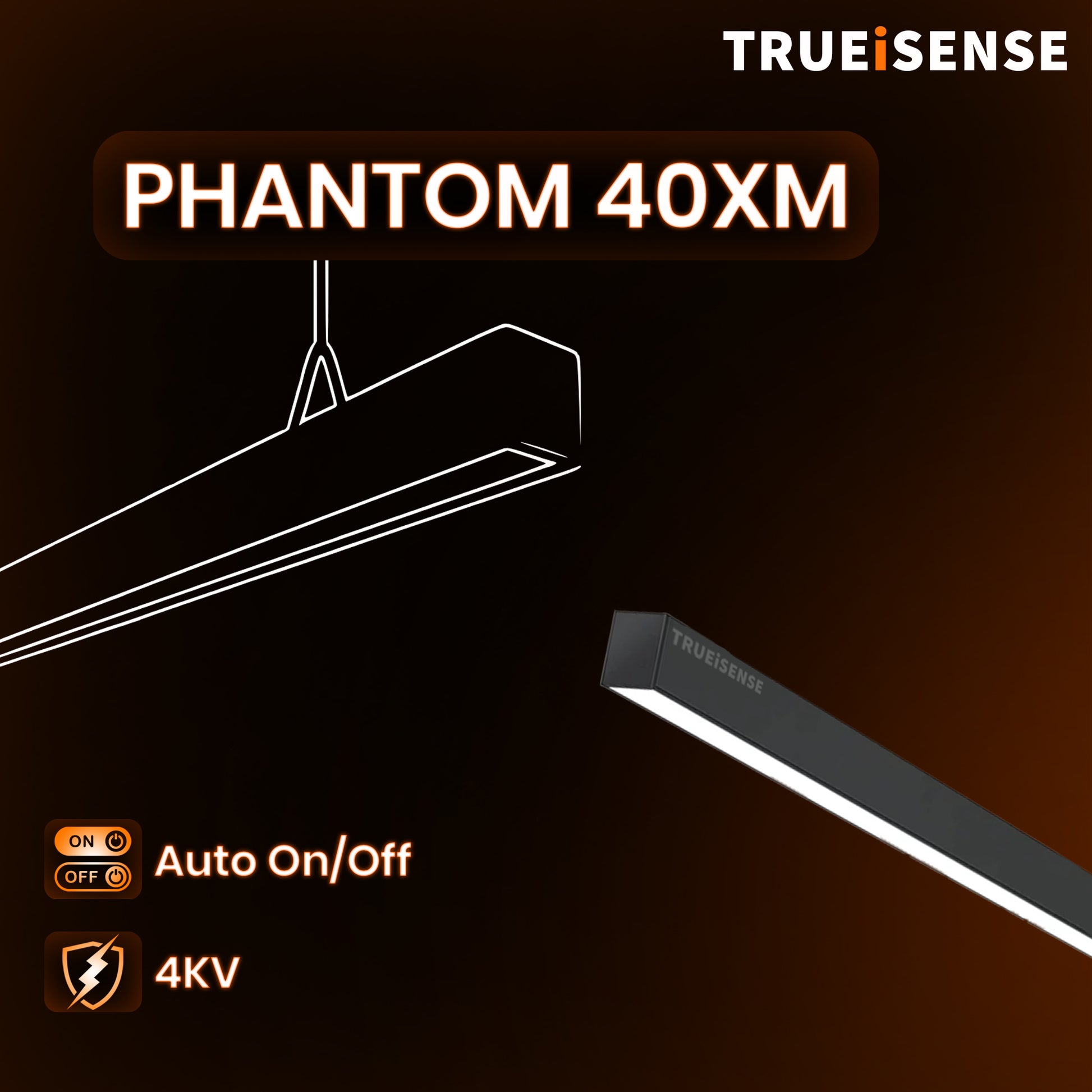 TRUEiSENSE

PHANTOM 40XM

TRUEiSENSE

ON
OFF
Auto On/Off

4KV